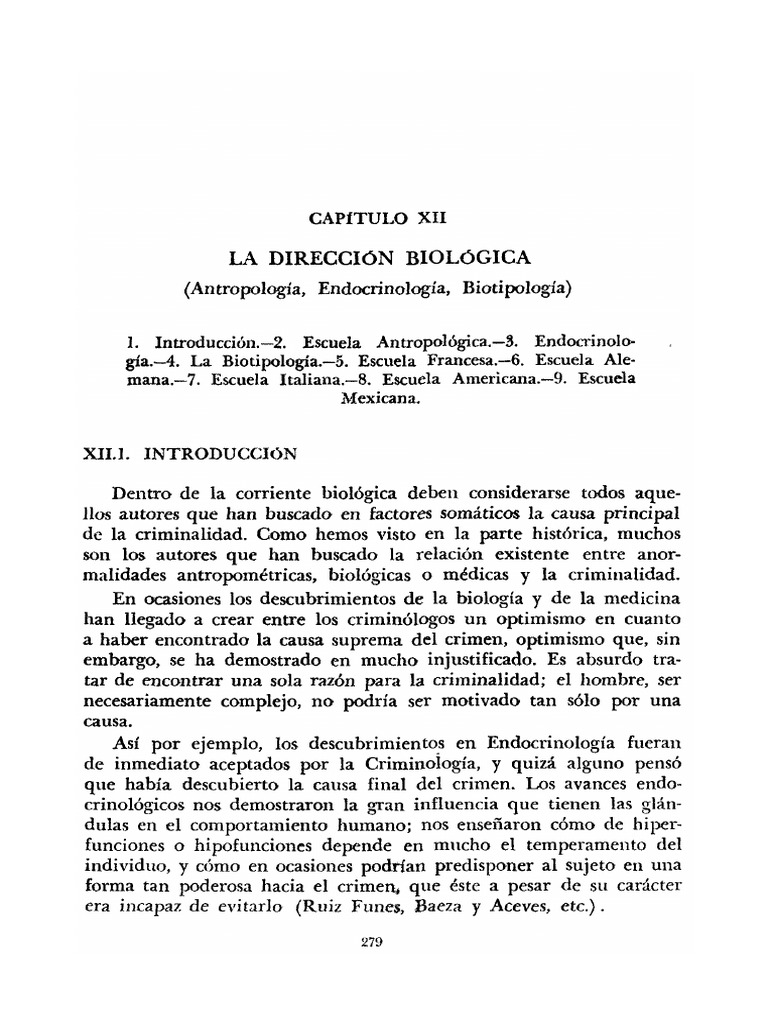 CAPÍTULO XII

LA DIRECCIÓN BIOLÓGICA

(Antropología, Endocrinología, Biotipología)

1. Introducción.—2. Escuela Antropológica.—3. Endocrinología.—4. La Biotipología.—5. Escuela Francesa.—6. Escuela Alemana.—7. Escuela Italiana.—8. Escuela Americana.—9. Escuela Mexicana.

XII.1. INTRODUCCIÓN

Dentro de la corriente biológica deben considerarse todos aquellos autores que han buscado en factores somáticos la causa principal de la criminalidad. Como hemos visto en la parte histórica, muchos son los autores que han buscado la relación existente entre anormalidades antropométricas, biológicas o médicas y la criminalidad.

En ocasiones los descubrimientos de la biología y de la medicina han llegado a crear entre los criminólogos un optimismo en cuanto a haber encontrado la causa suprema del crimen, optimismo que, sin embargo, se ha demostrado en mucho injustificado. Es absurdo tratar de encontrar una sola razón para la criminalidad; el hombre, ser necesariamente complejo, no podría ser motivado tan sólo por una causa.

Así por ejemplo, los descubrimientos en Endocrinología fueran de inmediato aceptados por la Criminología, y quizá alguno pensó que había descubierto la causa final del crimen. Los avances endocrinológicos nos demostraron la gran influencia que tienen las glándulas en el comportamiento humano; nos enseñaron cómo de hiperfunciones o hipofunciones depende en mucho el temperamento del individuo, y cómo en ocasiones podrían predisponer al sujeto en una forma tan poderosa hacia el crimen, que éste a pesar de su carácter era incapaz de evitarlo (Ruiz Funes, Baeza y Aceves, etc.).

279